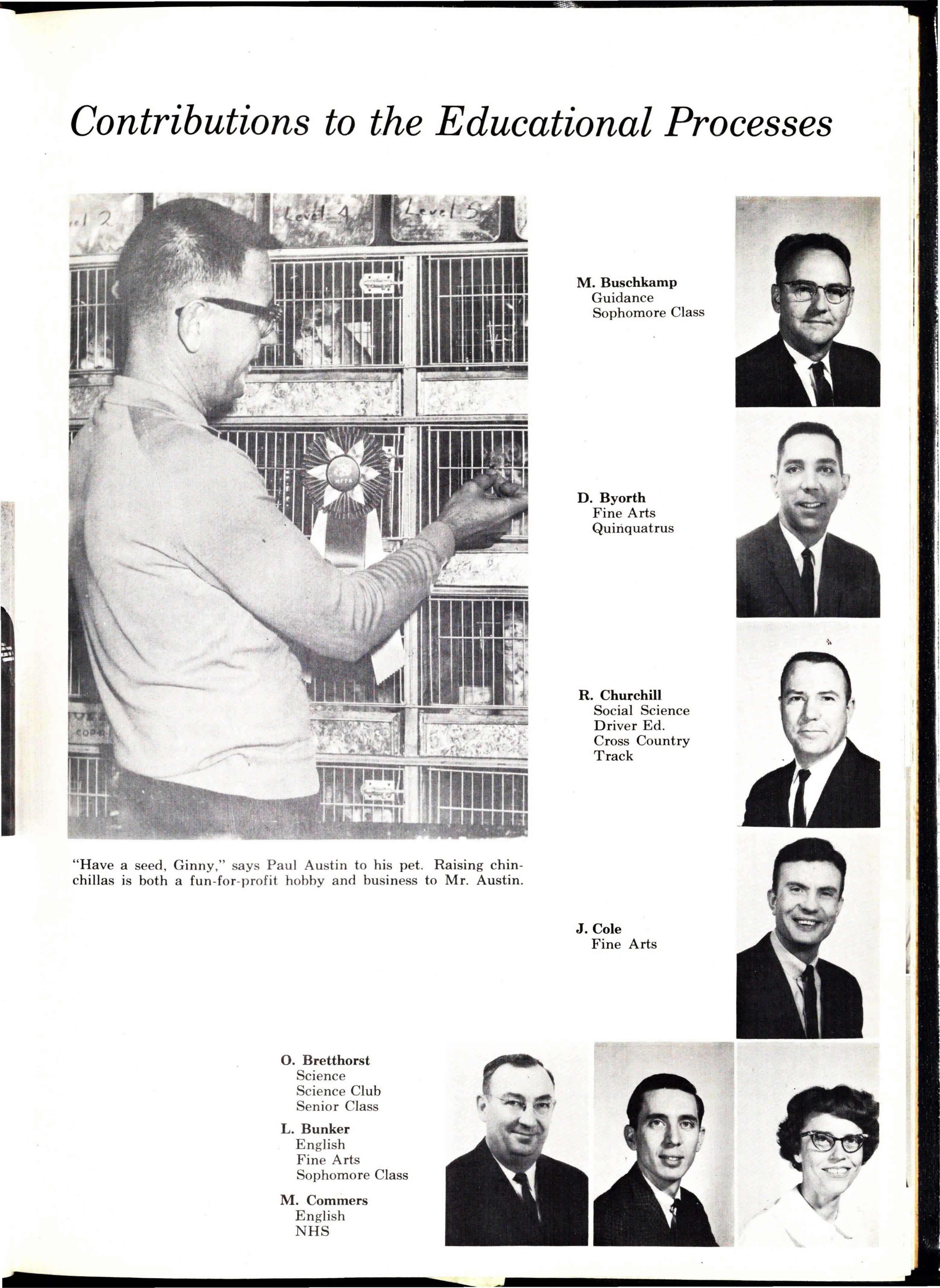 Contributions to the Educational Processes

"Have a seed, Ginny," says Paul Austin to his pet. Raising chinchillas is both a fun-for-profit hobby and business to Mr. Austin.

M. Buschkamp
Guidance
Sophomore Class

D. Byorth
Fine Arts
Quinquatrus

R. Churchill
Social Science
Driver Ed.
Cross Country
Track

J. Cole
Fine Arts

O. Bretthorst
Science
Science Club
Senior Class

L. Bunker
English
Fine Arts
Sophomore Class

M. Commers
English
NHS